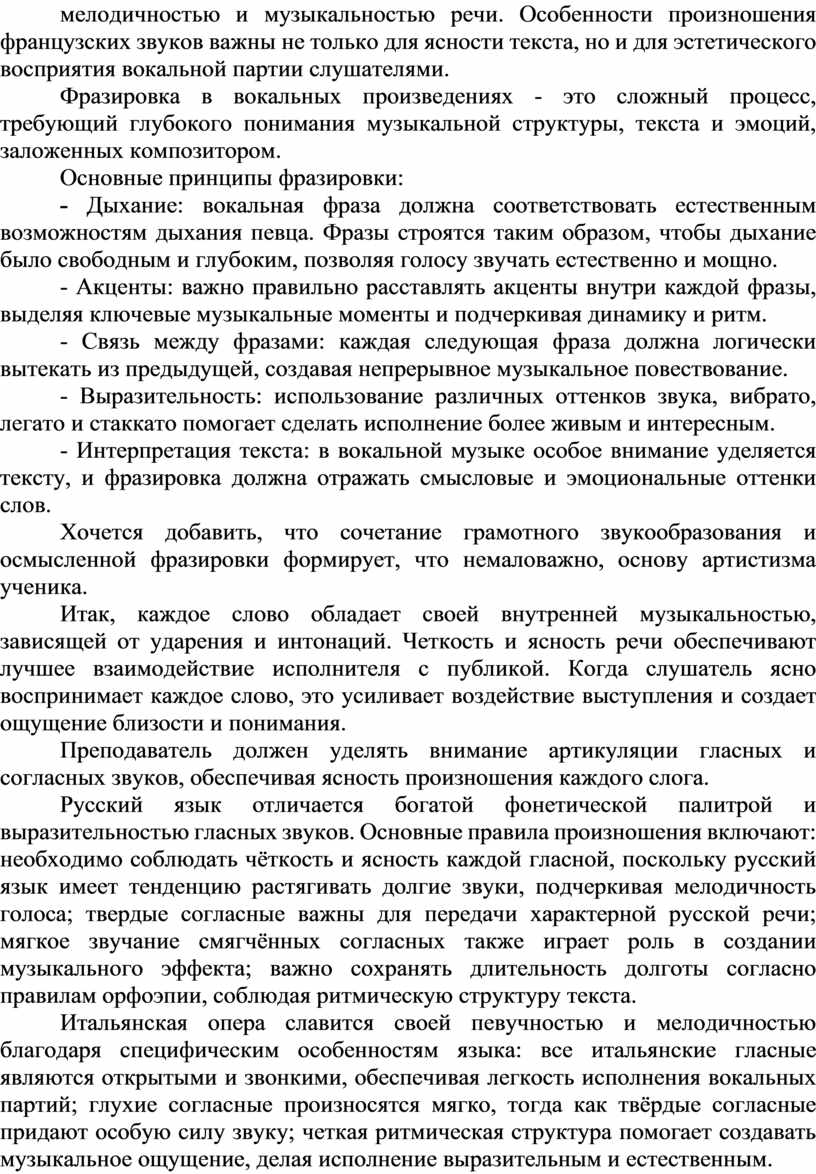 мелодичностью и музыкальностью речи. Особенности произношения французских звуков важны не только для ясности текста, но и для эстетического восприятия вокальной партии слушателями.

Фразировка в вокальных произведениях - это сложный процесс, требующий глубокого понимания музыкальной структуры, текста и эмоций, заложенных композитором.

Основные принципы фразировки:

- Дыхание: вокальная фраза должна соответствовать естественным возможностям дыхания певца. Фразы строятся таким образом, чтобы дыхание было свободным и глубоким, позволяя голосу звучать естественно и мощно.

- Акценты: важно правильно расставлять акценты внутри каждой фразы, выделяя ключевые музыкальные моменты и подчеркивая динамику и ритм.

- Связь между фразами: каждая следующая фраза должна логически вытекать из предыдущей, создавая непрерывное музыкальное повествование.

- Выразительность: использование различных оттенков звука, вибрато, легато и стаккато помогает сделать исполнение более живым и интересным.

- Интерпретация текста: в вокальной музыке особое внимание уделяется тексту, и фразировка должна отражать смысловые и эмоциональные оттенки слов.

Хочется добавить, что сочетание грамотного звукообразования и осмысленной фразировки формирует, что немаловажно, основу артистизма ученика.

Итак, каждое слово обладает своей внутренней музыкальностью, зависящей от ударения и интонаций. Четкость и ясность речи обеспечивают лучшее взаимодействие исполнителя с публикой. Когда слушатель ясно воспринимает каждое слово, это усиливает воздействие выступления и создает ощущение близости и понимания.

Преподаватель должен уделять внимание артикуляции гласных и согласных звуков, обеспечивая ясность произношения каждого слога.

Русский язык отличается богатой фонетической палитрой и выразительностью гласных звуков. Основные правила произношения включают: необходимо соблюдать чёткость и ясность каждой гласной, поскольку русский язык имеет тенденцию растягивать долгие звуки, подчеркивая мелодичность голоса; твердые согласные важны для передачи характерной русской речи; мягкое звучание смягчённых согласных также играет роль в создании музыкального эффекта; важно сохранять длительность долготы согласно правилам орфоэпии, соблюдая ритмическую структуру текста.

Итальянская опера славится своей певучностью и мелодичностью благодаря специфическим особенностям языка: все итальянские гласные являются открытыми и звонкими, обеспечивая легкость исполнения вокальных партий; глухие согласные произносятся мягко, тогда как твёрдые согласные придают особую силу звуку; четкая ритмическая структура помогает создавать музыкальное ощущение, делая исполнение выразительным и естественным.